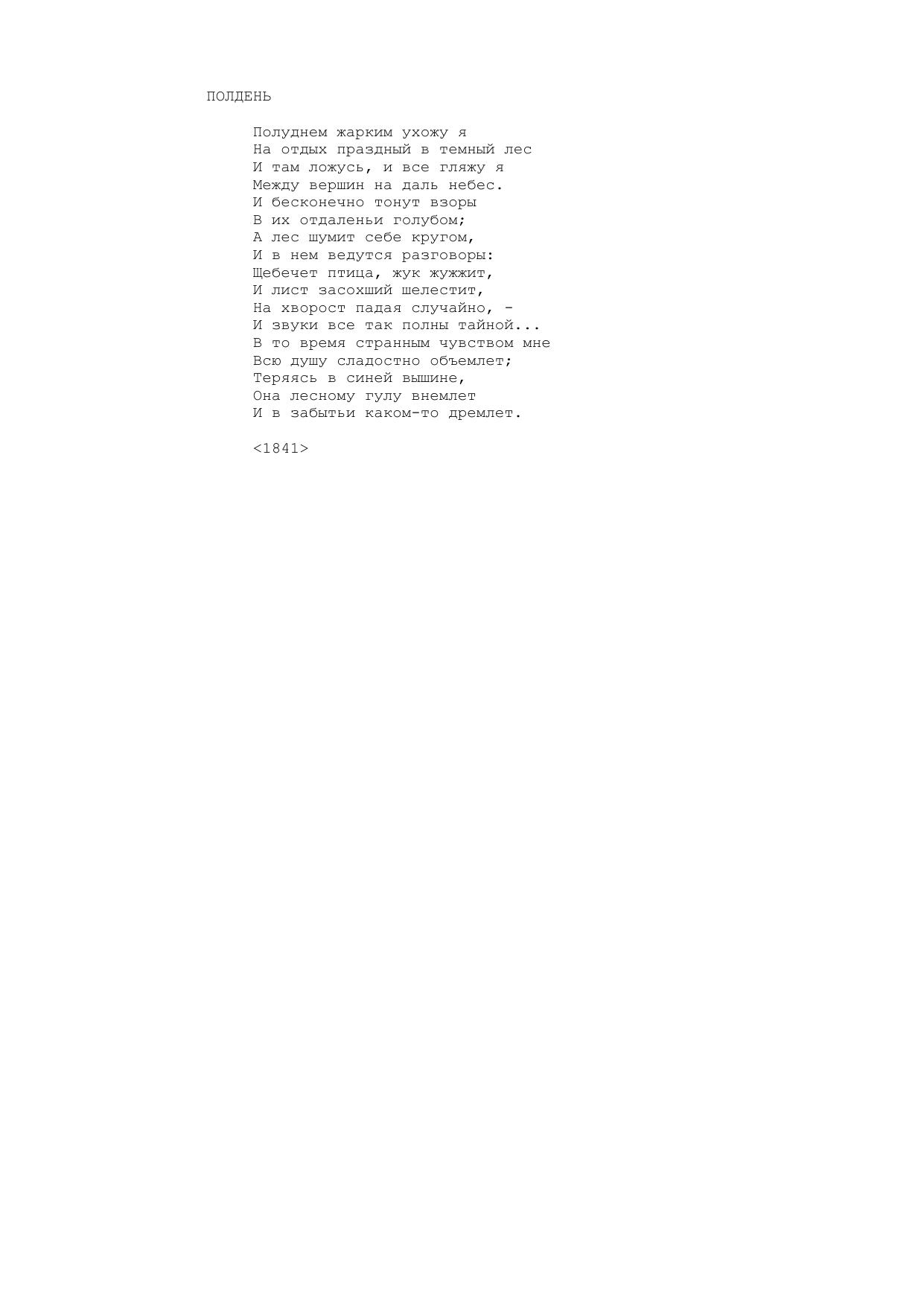 ПОЛДЕНЬ

Полуднем жарким ухожу я
На отдых праздный в темный лес
И там ложусь, и все гляжу я
Между вершин на даль небес.
И бесконечно тонут взоры
В их отдаленьи голубом;
А лес шумит себе кругом,
И в нем ведутся разговоры:
Щебечет птица, жук жужжит,
И лист засохший шелестит,
На хворост падая случайно, -
И звуки все так полны тайной...
В то время странным чувством мне
Всю душу сладостно объемлет;
Теряясь в синей вышине,
Она лесному гулу внемлет
И в забытьи каком-то дремлет.

<1841>